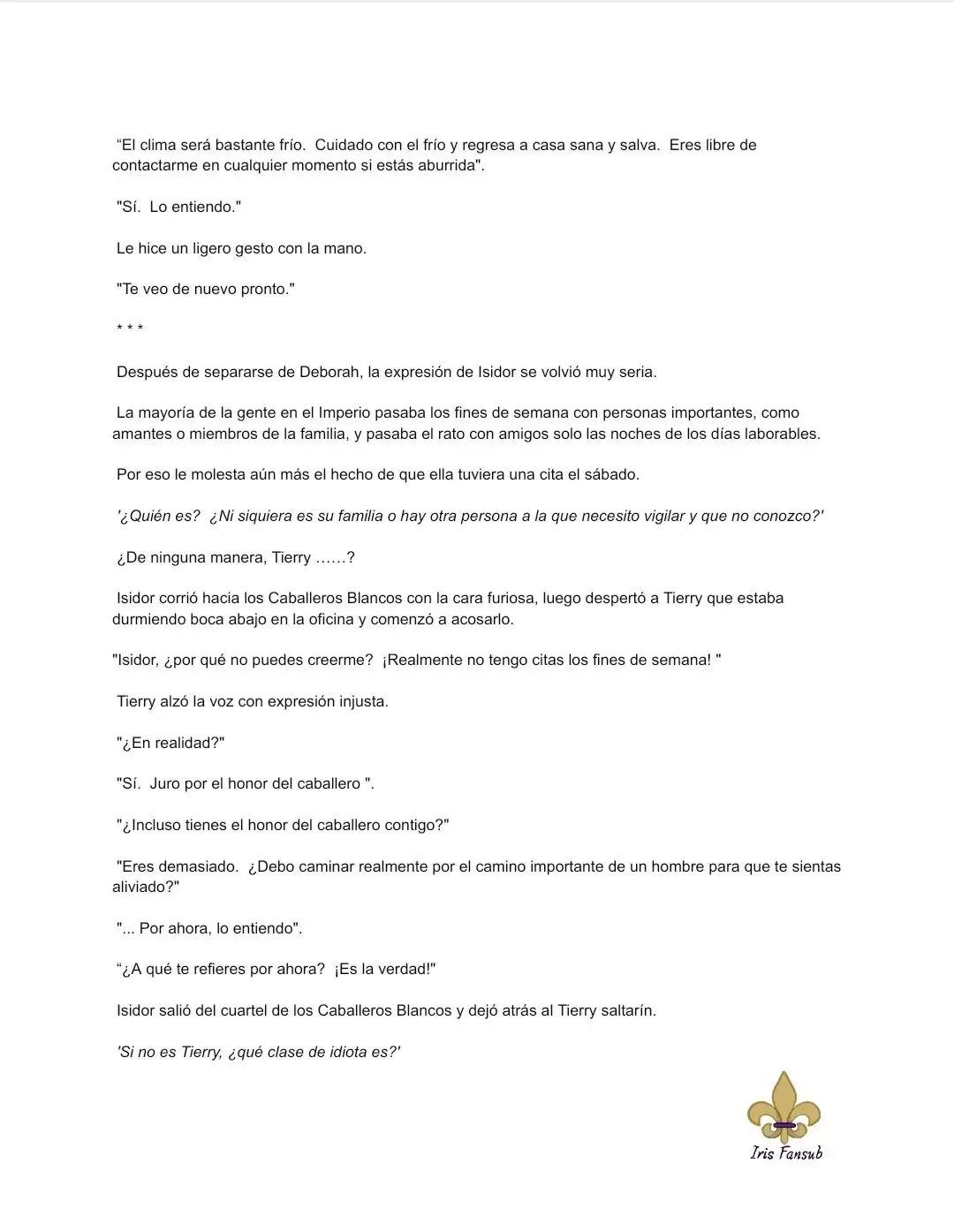 "El clima será bastante frío. Cuidado con el frío y regresa a casa sana y salva. Eres libre de contactarme en cualquier momento si estás aburrida".

"Sí. Lo entiendo."

Le hice un ligero gesto con la mano.

"Te veo de nuevo pronto."

* * *

Después de separarse de Deborah, la expresión de Isidor se volvió muy seria.

La mayoría de la gente en el Imperio pasaba los fines de semana con personas importantes, como amantes o miembros de la familia, y pasaba el rato con amigos solo las noches de los días laborables.

Por eso le molesta aún más el hecho de que ella tuviera una cita el sábado.

'¿Quién es? ¿Ni siquiera es su familia o hay otra persona a la que necesito vigilar y que no conozco?'

¿De ninguna manera, Tierry ……?

Isidor corrió hacia los Caballeros Blancos con la cara furiosa, luego despertó a Tierry que estaba durmiendo boca abajo en la oficina y comenzó a acosarlo.

"Isidor, ¿por qué no puedes creerme? ¡Realmente no tengo citas los fines de semana! "

Tierry alzó la voz con expresión injusta.

"¿En realidad?"

"Sí. Juro por el honor del caballero ".

"¿Incluso tienes el honor del caballero contigo?"

"Eres demasiado. ¿Debo caminar realmente por el camino importante de un hombre para que te sientas aliviado?"

"... Por ahora, lo entiendo".

"¿A qué te refieres por ahora? ¡Es la verdad!"

Isidor salió del cuartel de los Caballeros Blancos y dejó atrás al Tierry saltarín.

'Si no es Tierry, ¿qué clase de idiota es?'

Iris Fansub